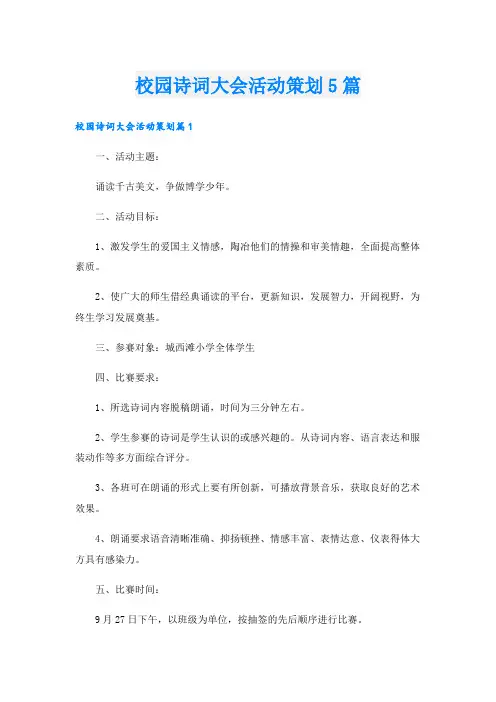 校园诗词大会活动策划5篇

校园诗词大会活动策划篇1

一、活动主题：

诵读千古美文，争做博学少年。

二、活动目标：

1、激发学生的爱国主义情感，陶冶他们的情操和审美情趣，全面提高整体素质。

2、使广大的师生借经典诵读的平台，更新知识，发展智力，开阔视野，为终生学习发展奠基。

三、参赛对象：城西滩小学全体学生

四、比赛要求：

1、所选诗词内容脱稿朗诵，时间为三分钟左右。

2、学生参赛的诗词是学生认识的或感兴趣的。从诗词内容、语言表达和服装动作等多方面综合评分。

3、各班可在朗诵的形式上要有所创新，可播放背景音乐，获取良好的艺术效果。

4、朗诵要求语音清晰准确、抑扬顿挫、情感丰富、表情达意、仪表得体大方具有感染力。

五、比赛时间：

9月27日下午，以班级为单位，按抽签的先后顺序进行比赛。